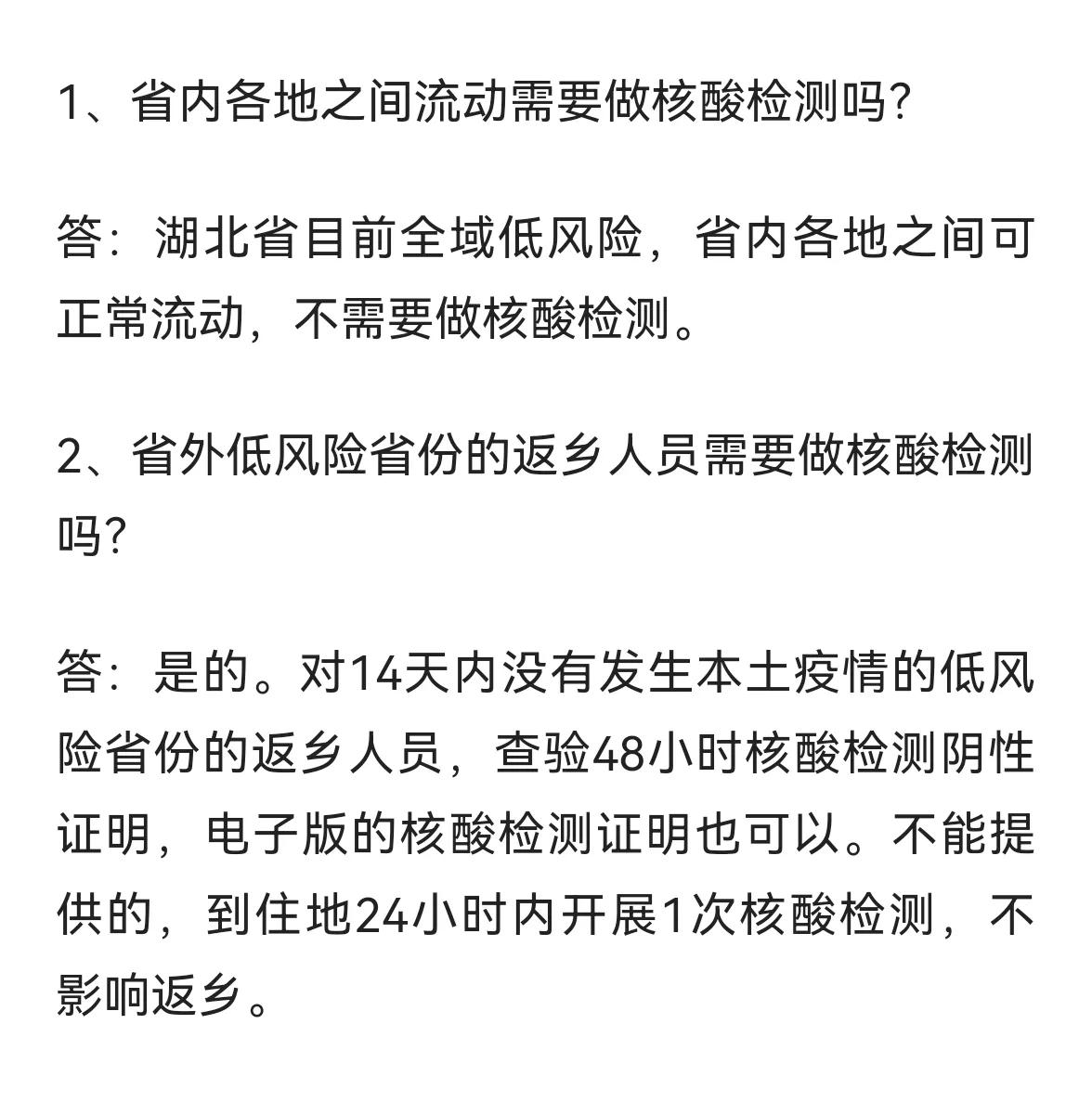 1、省内各地之间流动需要做核酸检测吗?

答：湖北省目前全域低风险，省内各地之间可正常流动，不需要做核酸检测。

2、省外低风险省份的返乡人员需要做核酸检测吗?

答：是的。对14天内没有发生本土疫情的低风险省份的返乡人员，查验48小时核酸检测阴性证明，电子版的核酸检测证明也可以。不能提供的，到住地24小时内开展1次核酸检测，不影响返乡。